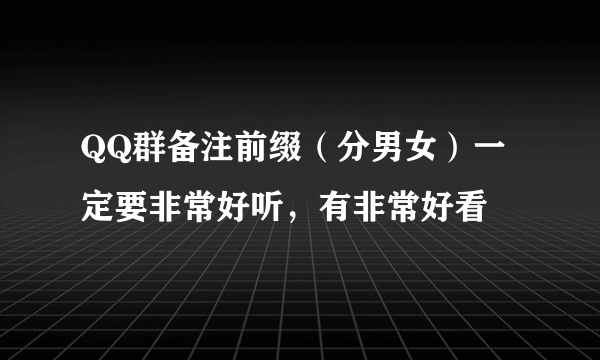 QQ群备注前缀（分男女）一定要非常好听，有非常好看